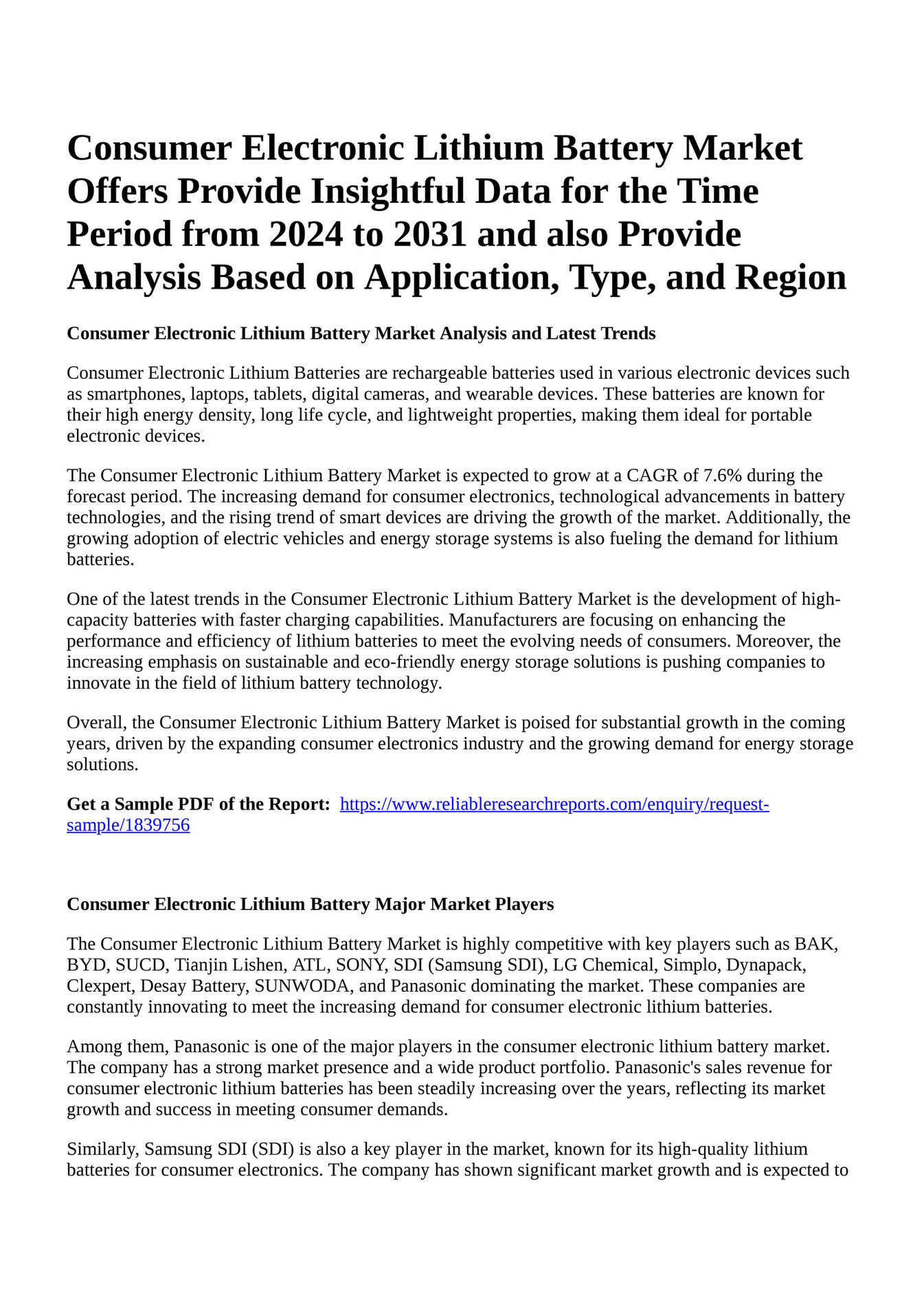 Consumer Electronic Lithium Battery Market Offers Provide Insightful Data for the Time Period from 2024 to 2031 and also Provide Analysis Based on Application, Type, and Region

Consumer Electronic Lithium Battery Market Analysis and Latest Trends

Consumer Electronic Lithium Batteries are rechargeable batteries used in various electronic devices such as smartphones, laptops, tablets, digital cameras, and wearable devices. These batteries are known for their high energy density, long life cycle, and lightweight properties, making them ideal for portable electronic devices.

The Consumer Electronic Lithium Battery Market is expected to grow at a CAGR of 7.6% during the forecast period. The increasing demand for consumer electronics, technological advancements in battery technologies, and the rising trend of smart devices are driving the growth of the market. Additionally, the growing adoption of electric vehicles and energy storage systems is also fueling the demand for lithium batteries.

One of the latest trends in the Consumer Electronic Lithium Battery Market is the development of high-capacity batteries with faster charging capabilities. Manufacturers are focusing on enhancing the performance and efficiency of lithium batteries to meet the evolving needs of consumers. Moreover, the increasing emphasis on sustainable and eco-friendly energy storage solutions is pushing companies to innovate in the field of lithium battery technology.

Overall, the Consumer Electronic Lithium Battery Market is poised for substantial growth in the coming years, driven by the expanding consumer electronics industry and the growing demand for energy storage solutions.

Get a Sample PDF of the Report: https://www.reliableresearchreports.com/enquiry/request-sample/1839756

Consumer Electronic Lithium Battery Major Market Players

The Consumer Electronic Lithium Battery Market is highly competitive with key players such as BAK, BYD, SUCD, Tianjin Lishen, ATL, SONY, SDI (Samsung SDI), LG Chemical, Simplo, Dynapack, Clexpert, Desay Battery, SUNWODA, and Panasonic dominating the market. These companies are constantly innovating to meet the increasing demand for consumer electronic lithium batteries.

Among them, Panasonic is one of the major players in the consumer electronic lithium battery market. The company has a strong market presence and a wide product portfolio. Panasonic's sales revenue for consumer electronic lithium batteries has been steadily increasing over the years, reflecting its market growth and success in meeting consumer demands.

Similarly, Samsung SDI (SDI) is also a key player in the market, known for its high-quality lithium batteries for consumer electronics. The company has shown significant market growth and is expected to